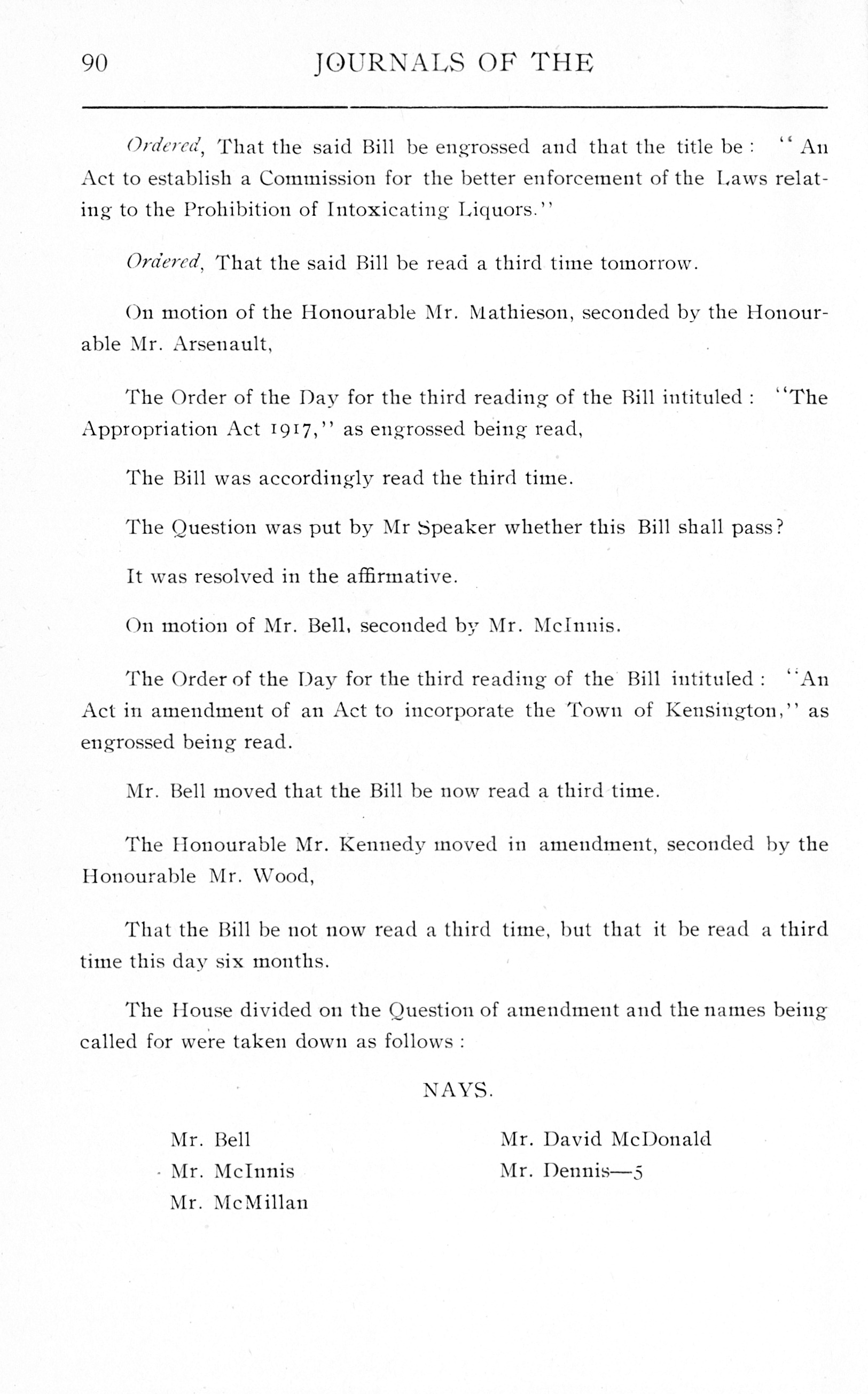 90 JOURNALS OF THE

Ordered, That the said Bill be engrossed and that the title be: "An Act to establish a Commission for the better enforcement of the Laws relating to the Prohibition of Intoxicating Liquors."

Ordered, That the said Bill be read a third time tomorrow.

On motion of the Honourable Mr. Mathieson, seconded by the Honourable Mr. Arsenault,

The Order of the Day for the third reading of the Bill intituled: "The Appropriation Act 1917," as engrossed being read,

The Bill was accordingly read the third time.

The Question was put by Mr Speaker whether this Bill shall pass?

It was resolved in the affirmative.

On motion of Mr. Bell, seconded by Mr. McInnis.

The Order of the Day for the third reading of the Bill intituled: "An Act in amendment of an Act to incorporate the Town of Kensington," as engrossed being read.

Mr. Bell moved that the Bill be now read a third time.

The Honourable Mr. Kennedy moved in amendment, seconded by the Honourable Mr. Wood,

That the Bill be not now read a third time, but that it be read a third time this day six months.

The House divided on the Question of amendment and the names being called for were taken down as follows:

NAYS.

Mr. Bell
Mr. McInnis
Mr. McMillan

Mr. David McDonald
Mr. Dennis—5